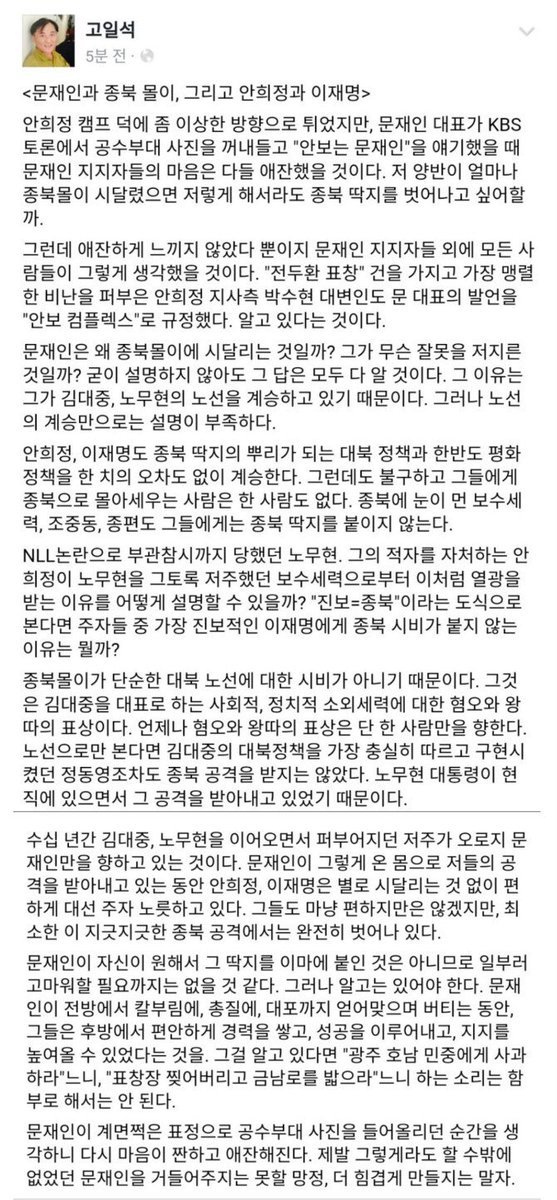 고일석
5분 전 ·

<문재인과 종북 몰이, 그리고 안희정과 이재명>

안희정 캠프 덕에 좀 이상한 방향으로 튀었지만, 문재인 대표가 KBS 토론에서 공수부대 사진을 꺼내들고 "안보는 문재인"을 얘기했을 때 문재인 지지자들의 마음은 다들 애잔했을 것이다. 저 양반이 얼마나 종북몰이 시달렸으면 저렇게 해서라도 종북 딱지를 벗어나고 싶어할까.

그런데 애잔하게 느끼지 않았다 뿐이지 문재인 지지자들 외에 모든 사람들이 그렇게 생각했을 것이다. "전두환 표창" 건을 가지고 가장 맹렬한 비난을 퍼부은 안희정 지사측 박수현 대변인도 문 대표의 발언을 "안보 컴플렉스"로 규정했다. 알고 있다는 것이다.

문재인은 왜 종북몰이에 시달리는 것일까? 그가 무슨 잘못을 저지른 것일까? 굳이 설명하지 않아도 그 답은 모두 다 알 것이다. 그 이유는 그가 김대중, 노무현의 노선을 계승하고 있기 때문이다. 그러나 노선의 계승만으로는 설명이 부족하다.

안희정, 이재명도 종북 딱지의 뿌리가 되는 대북 정책과 한반도 평화 정책을 한 치의 오차도 없이 계승한다. 그런데도 불구하고 그들에게 종북으로 몰아세우는 사람은 한 사람도 없다. 종북에 눈이 먼 보수세력, 조중동, 종편도 그들에게는 종북 딱지를 붙이지 않는다.

NLL논란으로 부관참시까지 당했던 노무현. 그의 적자를 자처하는 안희정이 노무현을 그토록 저주했던 보수세력으로부터 이처럼 열광을 받는 이유를 어떻게 설명할 수 있을까? "진보=종북"이라는 도식으로 본다면 주자들 중 가장 진보적인 이재명에게 종북 시비가 붙지 않는 이유는 뭘까?

종북몰이가 단순한 대북 노선에 대한 시비가 아니기 때문이다. 그것은 김대중을 대표로 하는 사회적, 정치적 소외세력에 대한 혐오와 왕따의 표상이다. 언제나 혐오와 왕따의 표상은 단 한 사람만을 향한다. 노선으로만 본다면 김대중의 대북정책을 가장 충실히 따르고 구현시켰던 정동영조차도 종북 공격을 받지는 않았다. 노무현 대통령이 현직에 있으면서 그 공격을 받아내고 있었기 때문이다.

수십 년간 김대중, 노무현을 이어오면서 퍼부어지던 저주가 오로지 문재인만을 향하고 있는 것이다. 문재인이 그렇게 온 몸으로 저들의 공격을 받아내고 있는 동안 안희정, 이재명은 별로 시달리는 것 없이 편하게 대선 주자 노릇하고 있다. 그들도 마냥 편하지만은 않겠지만, 최소한 이 지긋지긋한 종북 공격에서는 완전히 벗어나 있다.

문재인이 자신이 원해서 그 딱지를 이마에 붙인 것은 아니므로 일부러 고마워할 필요까지는 없을 것 같다. 그러나 알고는 있어야 한다. 문재인이 전방에서 칼부림에, 총질에, 대포까지 얻어맞으며 버티는 동안, 그들은 후방에서 편안하게 경력을 쌓고, 성공을 이루어내고, 지지를 높여올 수 있었다는 것을. 그걸 알고 있다면 "광주 호남 민중에게 사과하라"느니, "표창장 찢어버리고 금남로를 밟으라"느니 하는 소리는 함부로 해서는 안 된다.

문재인이 계면쩍은 표정으로 공수부대 사진을 들어올리던 순간을 생각하니 다시 마음이 짠하고 애잔해진다. 제발 그렇게라도 할 수밖에 없었던 문재인을 거들어주지는 못할 망정, 더 힘겹게 만들지는 말자.